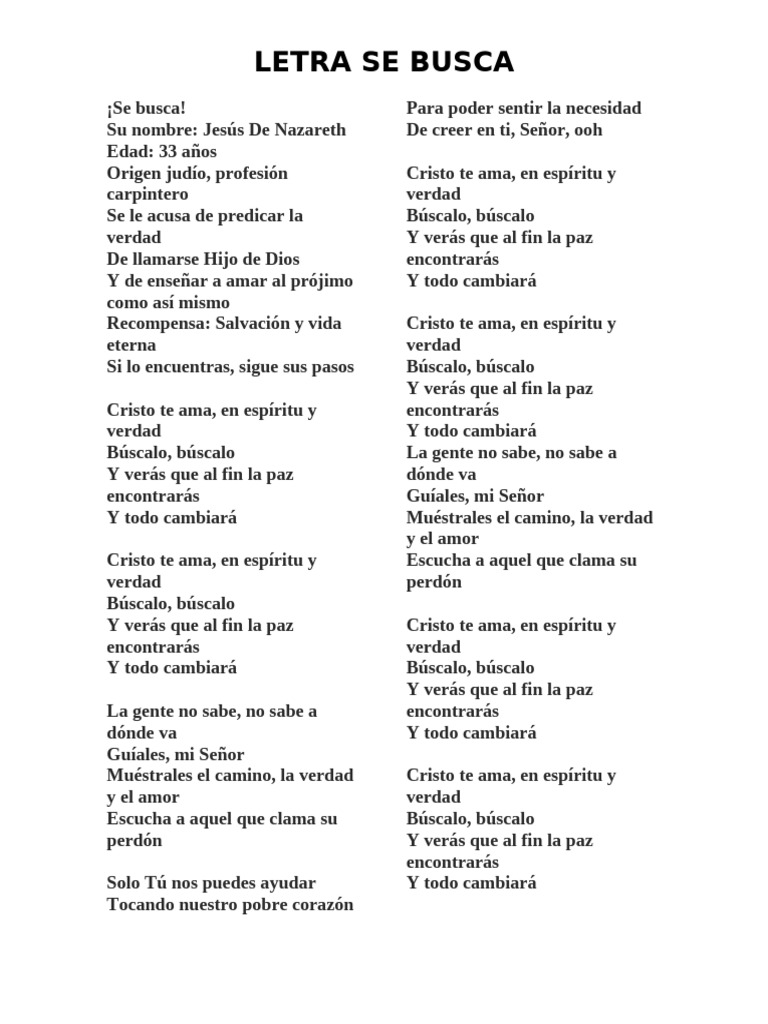 LETRA SE BUSCA

¡Se busca!
Su nombre: Jesús De Nazareth
Edad: 33 años
Origen judío, profesión carpintero
Se le acusa de predicar la verdad
De llamarse Hijo de Dios
Y de enseñar a amar al prójimo como así mismo
Recompensa: Salvación y vida eterna
Si lo encuentras, sigue sus pasos

Cristo te ama, en espíritu y verdad
Búscalo, búscalo
Y verás que al fin la paz encontrarás
Y todo cambiará

Cristo te ama, en espíritu y verdad
Búscalo, búscalo
Y verás que al fin la paz encontrarás
Y todo cambiará

La gente no sabe, no sabe a dónde va
Guíales, mi Señor
Muéstrales el camino, la verdad y el amor
Escucha a aquel que clama su perdón

Solo Tú nos puedes ayudar
Tocando nuestro pobre corazón
Para poder sentir la necesidad
De creer en ti, Señor, ooh

Cristo te ama, en espíritu y verdad
Búscalo, búscalo
Y verás que al fin la paz encontrarás
Y todo cambiará

Cristo te ama, en espíritu y verdad
Búscalo, búscalo
Y verás que al fin la paz encontrarás
Y todo cambiará
La gente no sabe, no sabe a dónde va
Guíales, mi Señor
Muéstrales el camino, la verdad y el amor
Escucha a aquel que clama su perdón

Cristo te ama, en espíritu y verdad
Búscalo, búscalo
Y verás que al fin la paz encontrarás
Y todo cambiará

Cristo te ama, en espíritu y verdad
Búscalo, búscalo
Y verás que al fin la paz encontrarás
Y todo cambiará